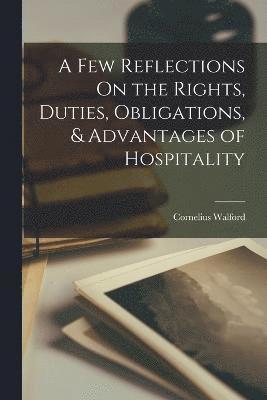 A Few Reflections On the Rights, Duties, Obligations, & Advantages of Hospitality

Cornelius Walford